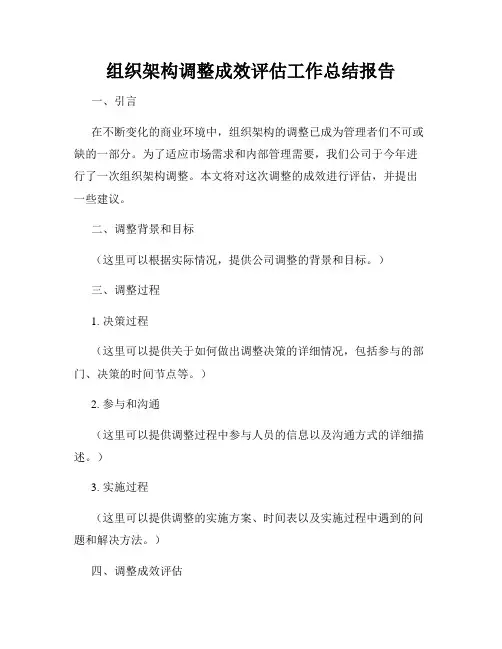 组织架构调整成效评估工作总结报告

一、引言

在不断变化的商业环境中，组织架构的调整已成为管理者们不可或缺的一部分。为了适应市场需求和内部管理需要，我们公司于今年进行了一次组织架构调整。本文将对这次调整的成效进行评估，并提出一些建议。

二、调整背景和目标

（这里可以根据实际情况，提供公司调整的背景和目标。）

三、调整过程

1. 决策过程

（这里可以提供关于如何做出调整决策的详细情况，包括参与的部门、决策的时间节点等。）

2. 参与和沟通

（这里可以提供调整过程中参与人员的信息以及沟通方式的详细描述。）

3. 实施过程

（这里可以提供调整的实施方案、时间表以及实施过程中遇到的问题和解决方法。）

四、调整成效评估